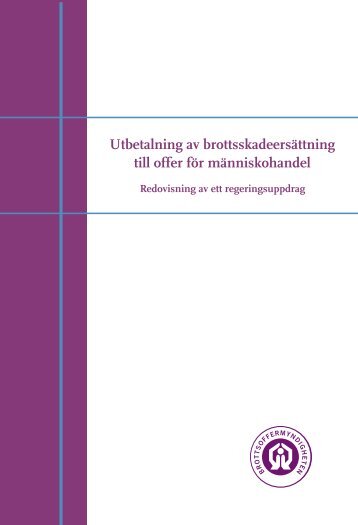 Utbetalning av brottsskadeersättning till offer för människohandel

Redovisning av ett regeringsuppdrag

BROTTSOFFERMYNDIGHETEN